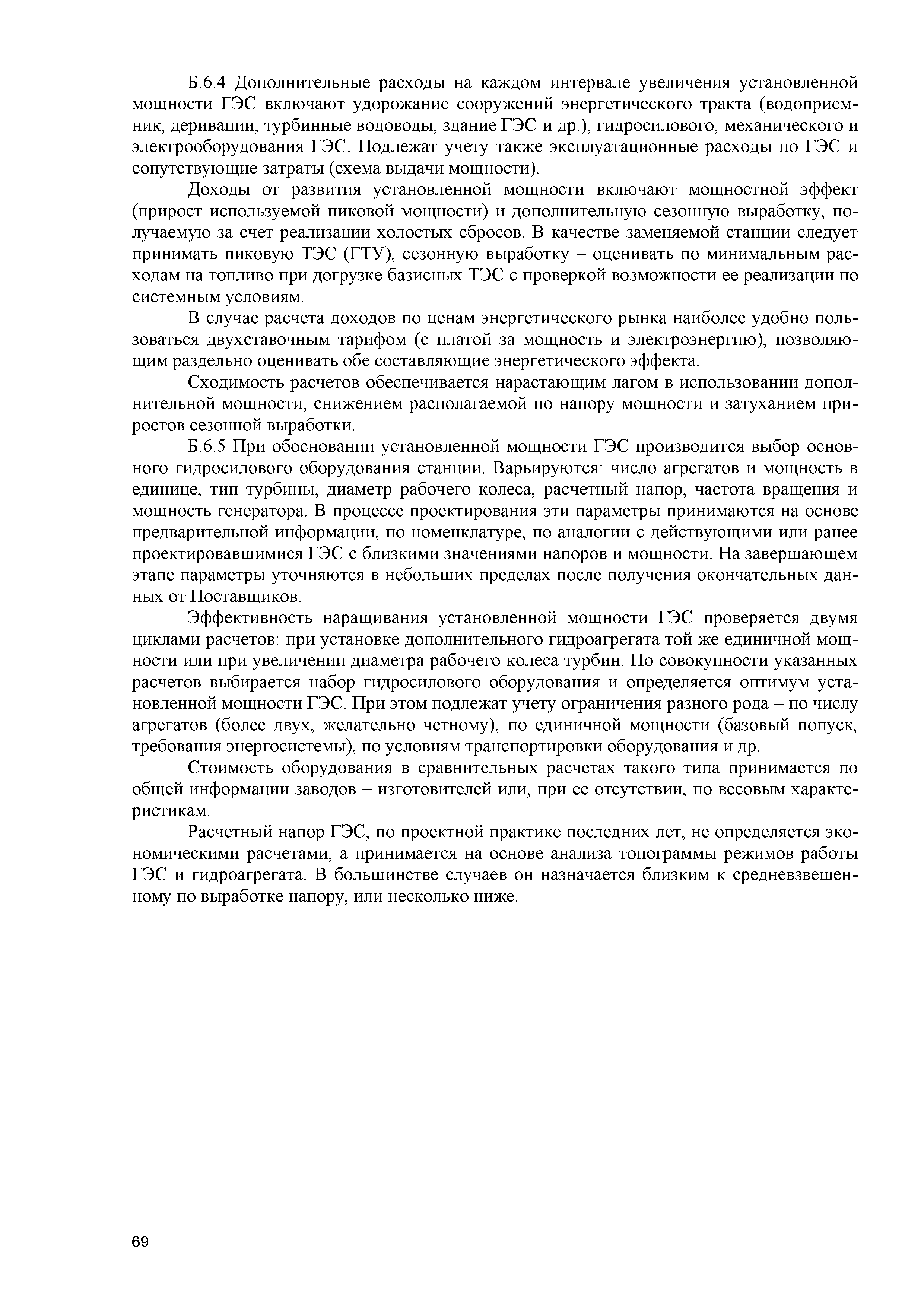 Б.6.4 Дополнительные расходы на каждом интервале увеличения установленной мощности ГЭС включают удорожание сооружений энергетического тракта (водоприемник, деривации, турбинные водоводы, здание ГЭС и др.), гидросилового, механического и электрооборудования ГЭС. Подлежат учету также эксплуатационные расходы по ГЭС и сопутствующие затраты (схема выдачи мощности).

Доходы от развития установленной мощности включают мощностной эффект (прирост используемой пиковой мощности) и дополнительную сезонную выработку, получаемую за счет реализации холостых сбросов. В качестве заменяемой станции следует принимать пиковую ТЭС (ГТУ), сезонную выработку – оценивать по минимальным расходам на топливо при догрузке базисных ТЭС с проверкой возможности ее реализации по системным условиям.

В случае расчета доходов по ценам энергетического рынка наиболее удобно пользоваться двухставочным тарифом (с платой за мощность и электроэнергию), позволяющим раздельно оценивать обе составляющие энергетического эффекта.

Сходимость расчетов обеспечивается нарастающим лагом в использовании дополнительной мощности, снижением располагаемой по напору мощности и затуханием приростов сезонной выработки.

Б.6.5 При обосновании установленной мощности ГЭС производится выбор основного гидросилового оборудования станции. Варьируются: число агрегатов и мощность в единице, тип турбины, диаметр рабочего колеса, расчетный напор, частота вращения и мощность генератора. В процессе проектирования эти параметры принимаются на основе предварительной информации, по номенклатуре, по аналогии с действующими или ранее проектировавшимися ГЭС с близкими значениями напоров и мощности. На завершающем этапе параметры уточняются в небольших пределах после получения окончательных данных от Поставщиков.

Эффективность наращивания установленной мощности ГЭС проверяется двумя циклами расчетов: при установке дополнительного гидроагрегата той же единичной мощности или при увеличении диаметра рабочего колеса турбин. По совокупности указанных расчетов выбирается набор гидросилового оборудования и определяется оптимум установленной мощности ГЭС. При этом подлежат учету ограничения разного рода – по числу агрегатов (более двух, желательно четному), по единичной мощности (базовый попуск, требования энергосистемы), по условиям транспортировки оборудования и др.

Стоимость оборудования в сравнительных расчетах такого типа принимается по общей информации заводов – изготовителей или, при ее отсутствии, по весовым характеристикам.

Расчетный напор ГЭС, по проектной практике последних лет, не определяется экономическими расчетами, а принимается на основе анализа топограммы режимов работы ГЭС и гидроагрегата. В большинстве случаев он назначается близким к средневзвешенному по выработке напору, или несколько ниже.

69